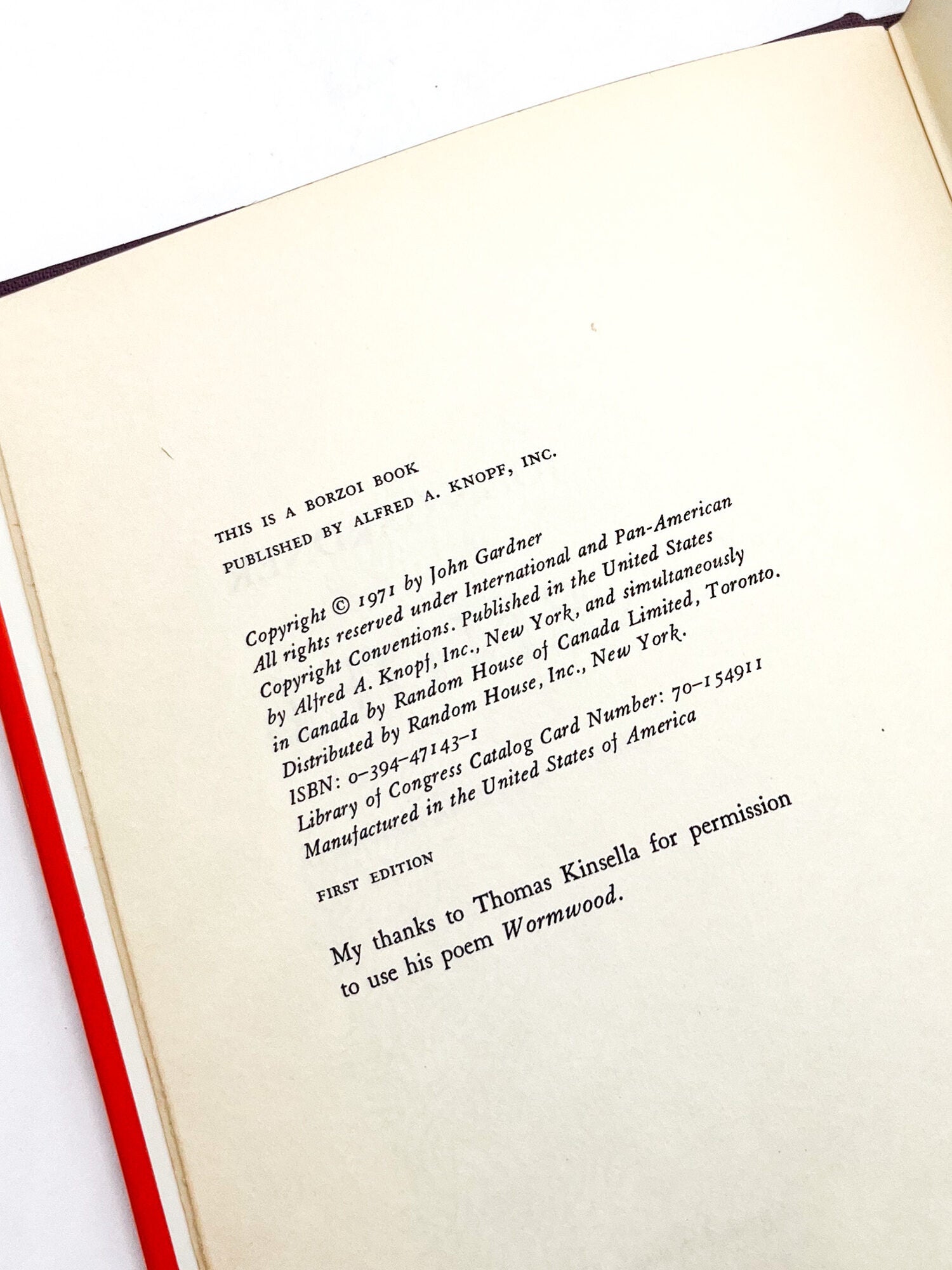 THIS IS A BORZOI BOOK
PUBLISHED BY ALFRED A. KNOPF, INC.

Copyright © 1971 by John Gardner
All rights reserved under International and Pan-American Copyright Conventions. Published in the United States by Alfred A. Knopf, Inc., New York, and simultaneously in Canada by Random House of Canada Limited, Toronto. Distributed by Random House, Inc., New York.
ISBN: 0-394-47143-1
Library of Congress Catalog Card Number: 70-154911
Manufactured in the United States of America

FIRST EDITION

My thanks to Thomas Kinsella for permission to use his poem Wormwood.